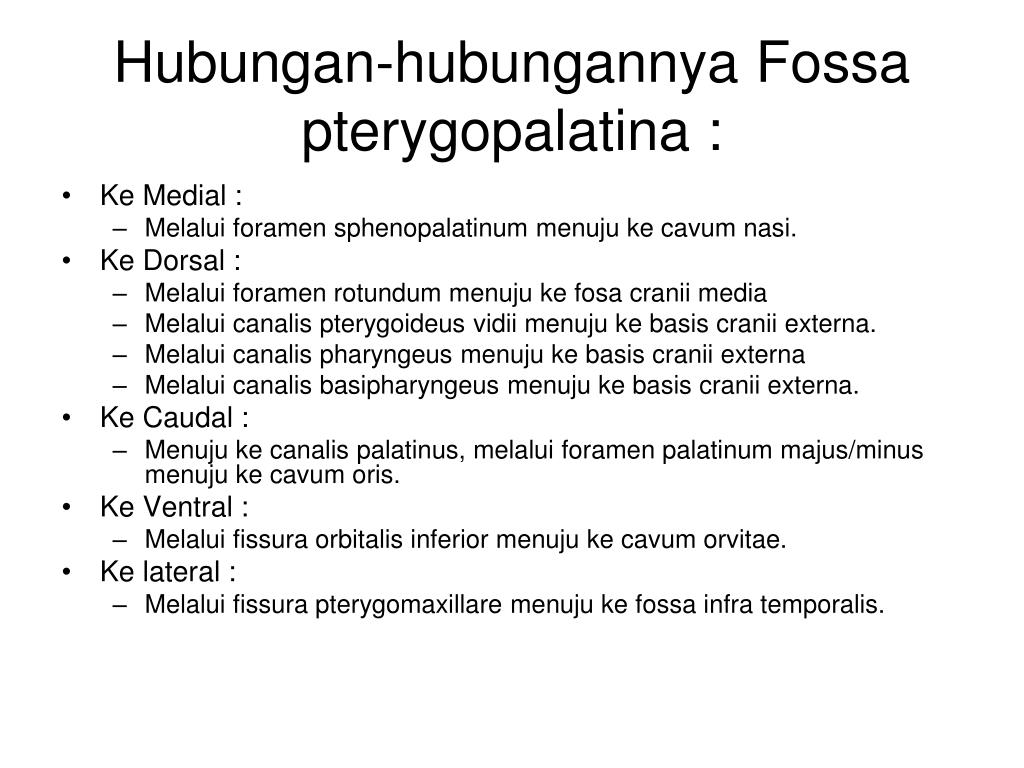 Hubungan-hubungannya Fossa pterygopalatina :

• Ke Medial :
  – Melalui foramen sphenopalatinum menuju ke cavum nasi.
• Ke Dorsal :
  – Melalui foramen rotundum menuju ke fosa cranii media
  – Melalui canalis pterygoideus vidii menuju ke basis cranii externa.
  – Melalui canalis pharyngeus menuju ke basis cranii externa
  – Melalui canalis basipharyngeus menuju ke basis cranii externa.
• Ke Caudal :
  – Menuju ke canalis palatinus, melalui foramen palatinum majus/minus menuju ke cavum oris.
• Ke Ventral :
  – Melalui fissura orbitalis inferior menuju ke cavum orvitae.
• Ke lateral :
  – Melalui fissura pterygomaxillare menuju ke fossa infra temporalis.